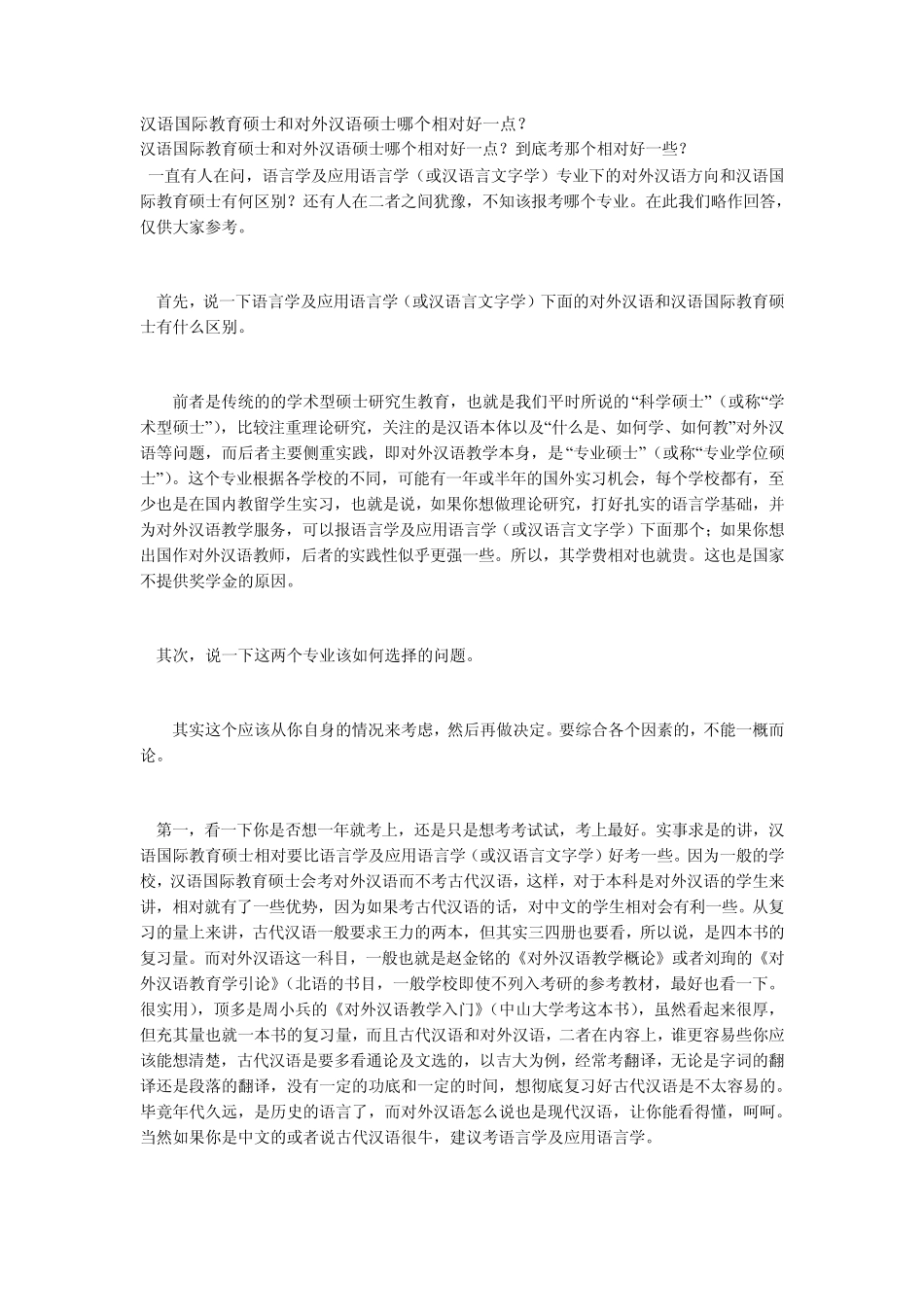 汉语国际教育硕士和对外汉语硕士哪个相对好一点？
汉语国际教育硕士和对外汉语硕士哪个相对好一点？到底考那个相对好一些？
一直有人在问，语言学及应用语言学（或汉语言文字学）专业下的对外汉语方向和汉语国际教育硕士有何区别？还有人在二者之间犹豫，不知该报考哪个专业。在此我们略作回答，仅供大家参考。

首先，说一下语言学及应用语言学（或汉语言文字学）下面的对外汉语和汉语国际教育硕士有什么区别。

前者是传统的的学术型硕士研究生教育，也就是我们平时所说的“科学硕士”（或称“学术型硕士”），比较注重理论研究，关注的是汉语本体以及“什么是、如何学、如何教”对外汉语等问题，而后者主要侧重实践，即对外汉语教学本身，是“专业硕士”（或称“专业学位硕士”）。这个专业根据各学校的不同，可能有一年或半年的国外实习机会，每个学校都有，至少也是在国内教留学生实习，也就是说，如果你想做理论研究，打好扎实的语言学基础，并为对外汉语教学服务，可以报语言学及应用语言学（或汉语言文字学）下面那个；如果你想出国作对外汉语教师，后者的实践性似乎更强一些。所以，其学费相对也就贵。这也是国家不提供奖学金的原因。

其次，说一下这两个专业该如何选择的问题。

其实这个应该从你自身的情况来考虑，然后再做决定。要综合各个因素的，不能一概而论。

第一，看一下你是否想一年就考上，还是只是想考考试试，考上最好。实事求是的讲，汉语国际教育硕士相对要比语言学及应用语言学（或汉语言文字学）好考一些。因为一般的学校，汉语国际教育硕士会考对外汉语而不考古代汉语，这样，对于本科是对外汉语的学生来讲，相对就有了一些优势，因为如果考古代汉语的话，对中文的学生相对会有利一些。从复习的量上来讲，古代汉语一般要求王力的两本，但其实三四册也要看，所以说，是四本书的复习量。而对外汉语这一科目，一般也就是赵金铭的《对外汉语教学概论》或者刘珣的《对外汉语教育学引论》（北语的书目，一般学校即使不列入考研的参考教材，最好也看一下。很实用），顶多是周小兵的《对外汉语教学入门》（中山大学考这本书），虽然看起来很厚，但充其量也就一本书的复习量，而且古代汉语和对外汉语，二者在内容上，谁更容易些你应该能想清楚，古代汉语是要多看通论及文选的，以吉大为例，经常考翻译，无论是字词的翻译还是段落的翻译，没有一定的功底和一定的时间，想彻底复习好古代汉语是不太容易的。毕竟年代久远，是历史的语言了，而对外汉语怎么说也是现代汉语，让你能看得懂，呵呵。当然如果你是中文的或者说古代汉语很牛，建议考语言学及应用语言学。